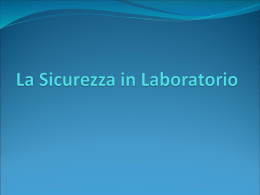 La Sicurezza in Laboratorio